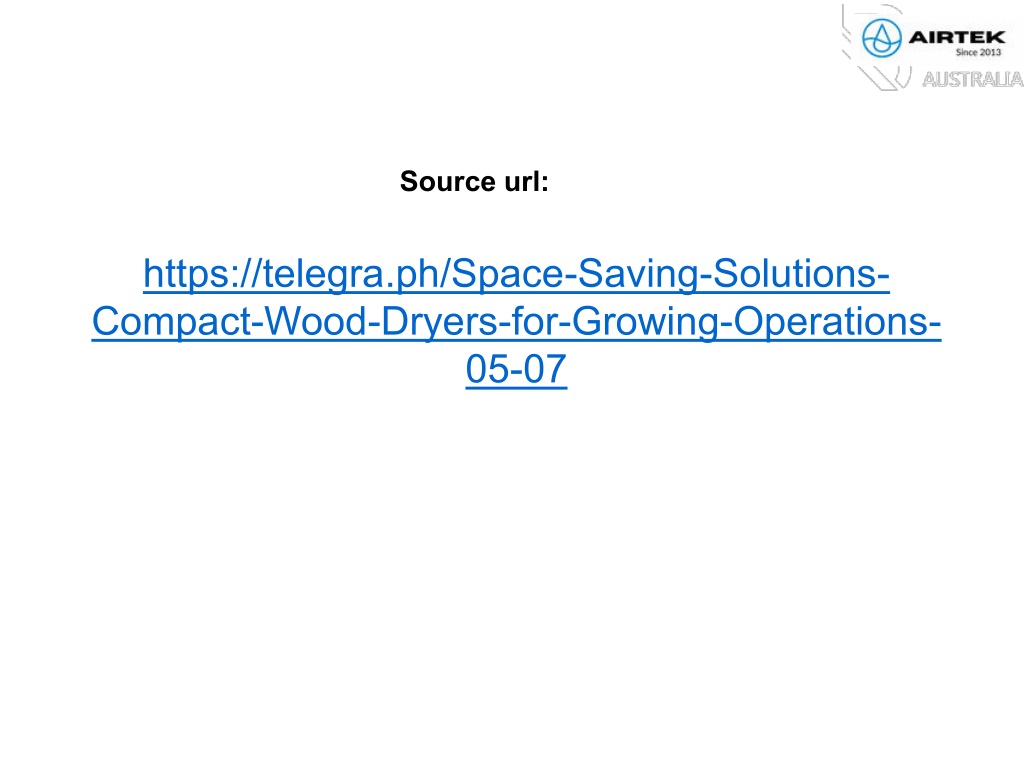 AIRTEK
Since 2013
AUSTRALIA

Source url:

https://telegra.ph/Space-Saving-Solutions-Compact-Wood-Dryers-for-Growing-Operations-05-07